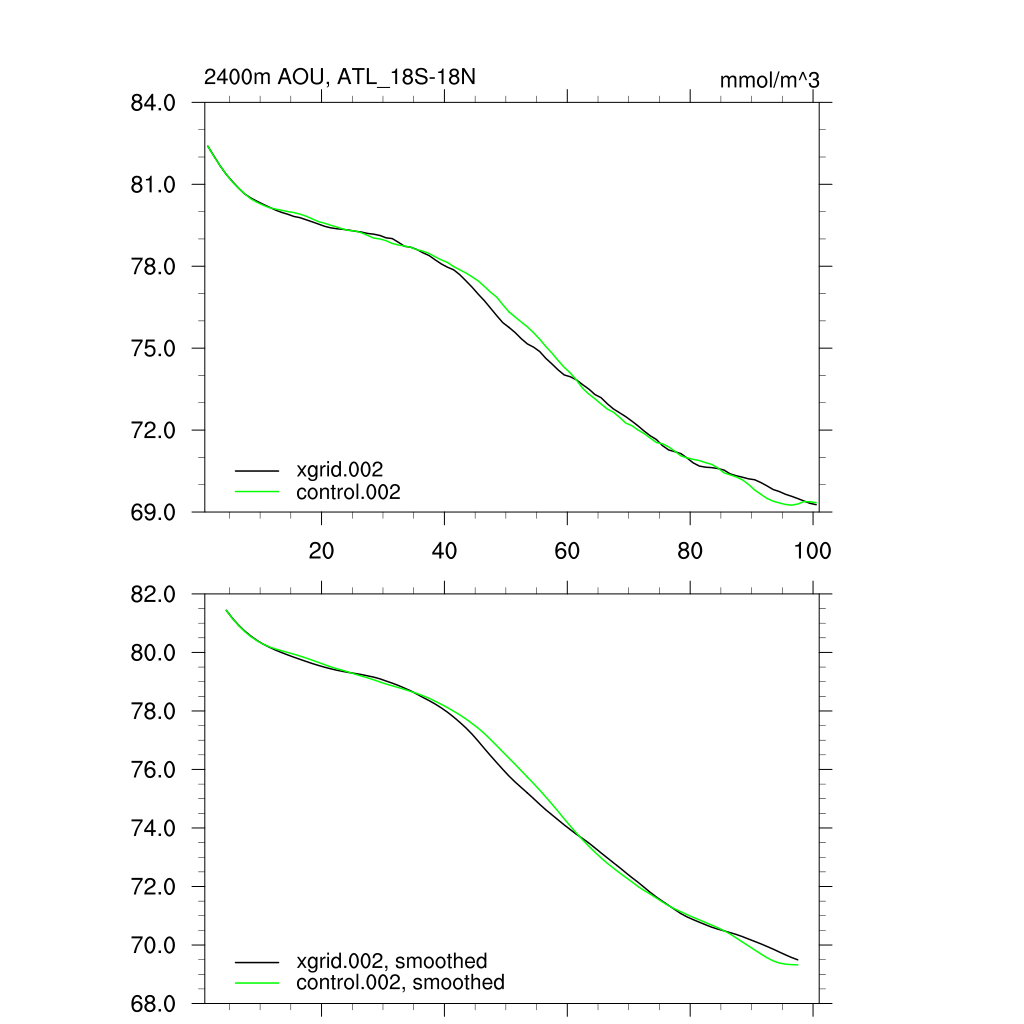 2400m AOU, ATL_18S-18N

mmol/m^3

84.0
81.0
78.0
75.0
72.0
69.0

xgrid.002
control.002

20
40
60
80
100

82.0
80.0
78.0
76.0
74.0
72.0
70.0
68.0

xgrid.002, smoothed
control.002, smoothed